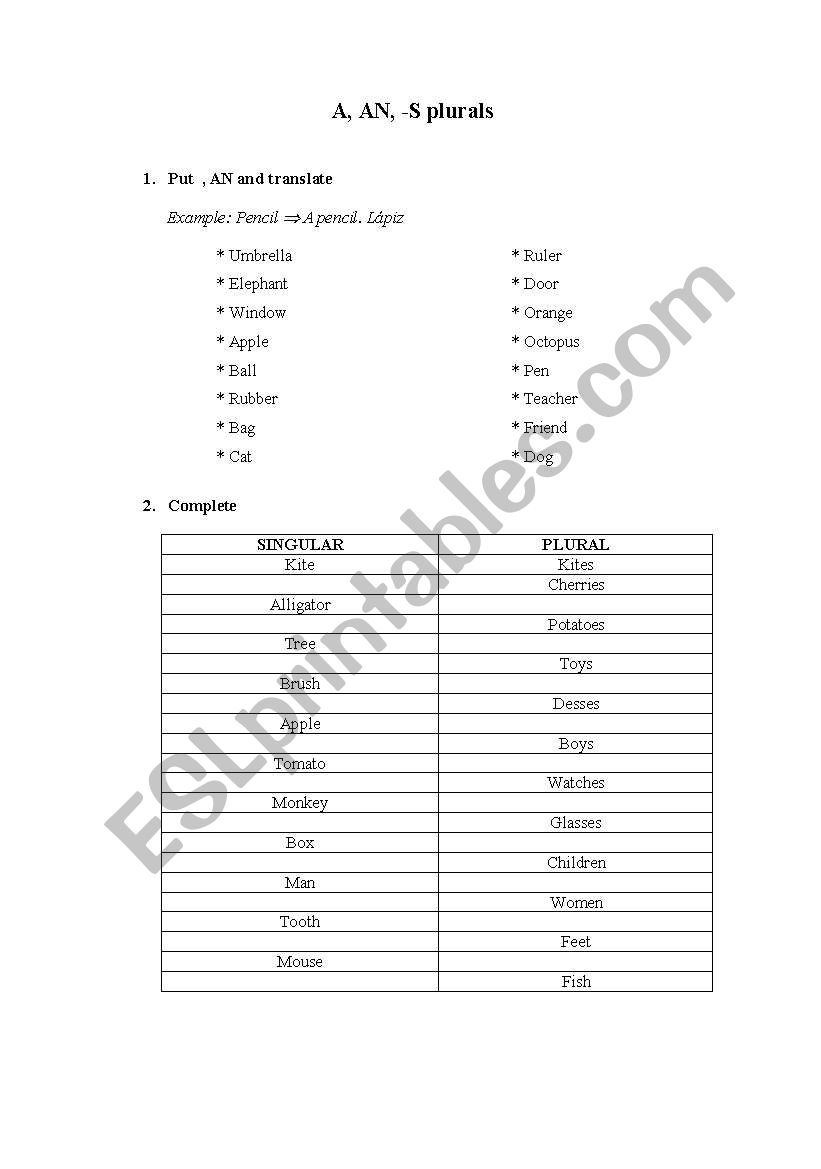 A, AN, -S plurals

1. Put , AN and translate

Example: Pencil $\Rightarrow$ A pencil. Lápiz

* Umbrella
* Elephant
* Window
* Apple
* Ball
* Rubber
* Bag
* Cat

* Ruler
* Door
* Orange
* Octopus
* Pen
* Teacher
* Friend
* Dog

2. Complete

| SINGULAR | PLURAL |
|---|---|
| Kite | Kites |
| | Cherries |
| Alligator | |
| | Potatoes |
| Tree | |
| | Toys |
| Brush | |
| | Desses |
| Apple | |
| | Boys |
| Tomato | |
| | Watches |
| Monkey | |
| | Glasses |
| Box | |
| | Children |
| Man | |
| | Women |
| Tooth | |
| | Feet |
| Mouse | |
| | Fish |

ESLprintables.com